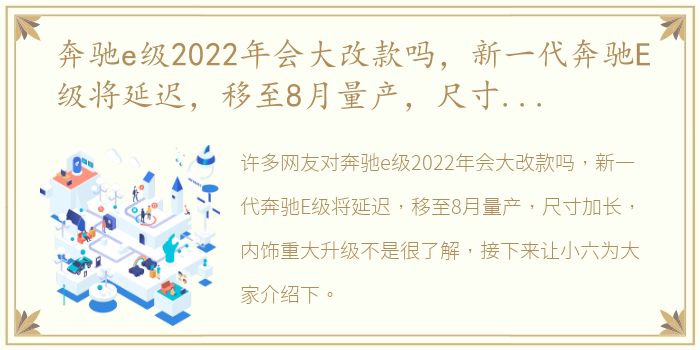 奔驰e级2022年会大改款吗，新一代奔驰E级将延迟，移至8月量产，尺寸...

许多网友对奔驰e级2022年会大改款吗，新一代奔驰E级将延迟，移至8月量产，尺寸加长，内饰重大升级不是很了解，接下来让小六为大家介绍下。